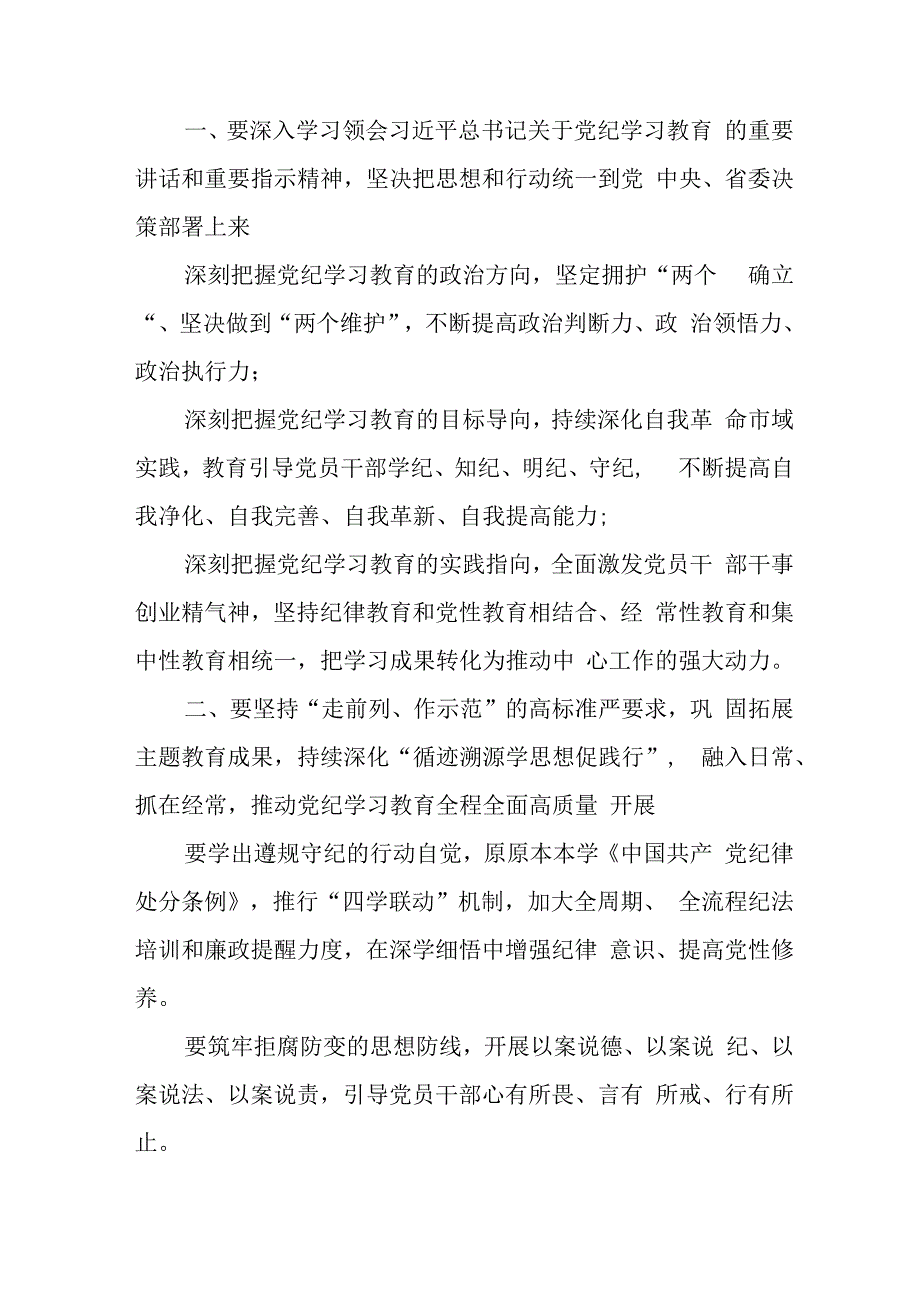 一、要深入学习领会习近平总书记关于党纪学习教育 的重要讲话和重要指示精神，坚决把思想和行动统一到党 中央、省委决策部署上来

深刻把握党纪学习教育的政治方向，坚定拥护“两个 确立“、坚决做到“两个维护”，不断提高政治判断力、政 治领悟力、政治执行力；

深刻把握党纪学习教育的目标导向，持续深化自我革 命市域实践，教育引导党员干部学纪、知纪、明纪、守纪， 不断提高自我净化、自我完善、自我革新、自我提高能力；

深刻把握党纪学习教育的实践指向，全面激发党员干 部干事创业精气神，坚持纪律教育和党性教育相结合、经 常性教育和集中性教育相统一，把学习成果转化为推动中 心工作的强大动力。

二、要坚持“走前列、作示范”的高标准严要求，巩 固拓展主题教育成果，持续深化“循迹溯源学思想促践行”， 融入日常、抓在经常，推动党纪学习教育全程全面高质量 开展

要学出遵规守纪的行动自觉，原原本本学《中国共产 党纪律处分条例》，推行“四学联动”机制，加大全周期、 全流程纪法培训和廉政提醒力度，在深学细悟中增强纪律 意识、提高党性修养。

要筑牢拒腐防变的思想防线，开展以案说德、以案说 纪、以案说法、以案说责，引导党员干部心有所畏、言有 所戒、行有所止。